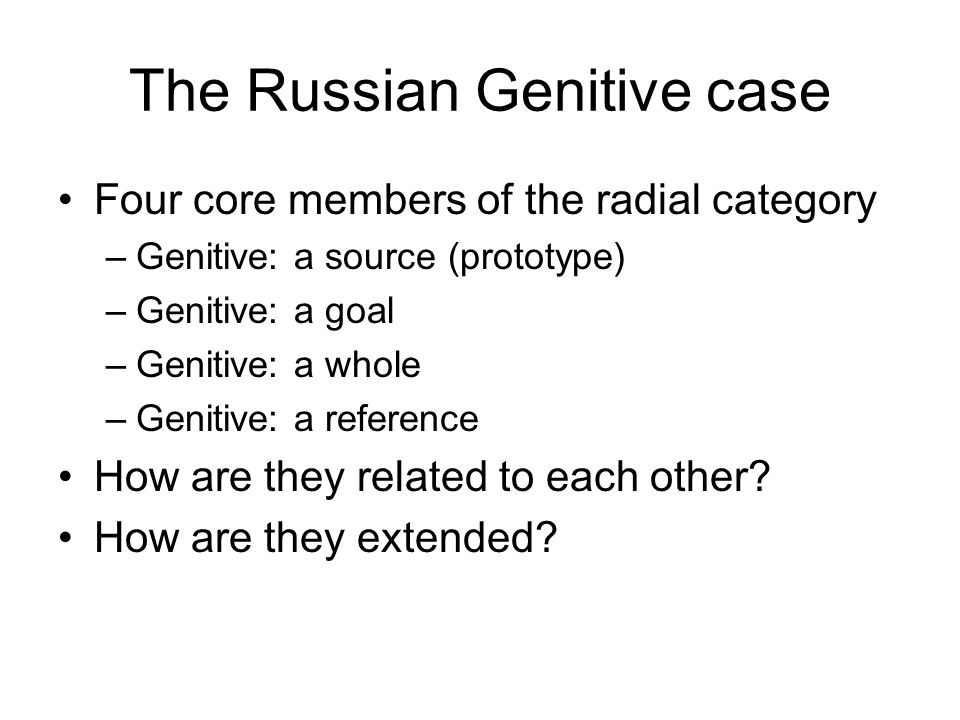 The Russian Genitive case

• Four core members of the radial category
– Genitive: a source (prototype)
– Genitive: a goal
– Genitive: a whole
– Genitive: a reference
• How are they related to each other?
• How are they extended?